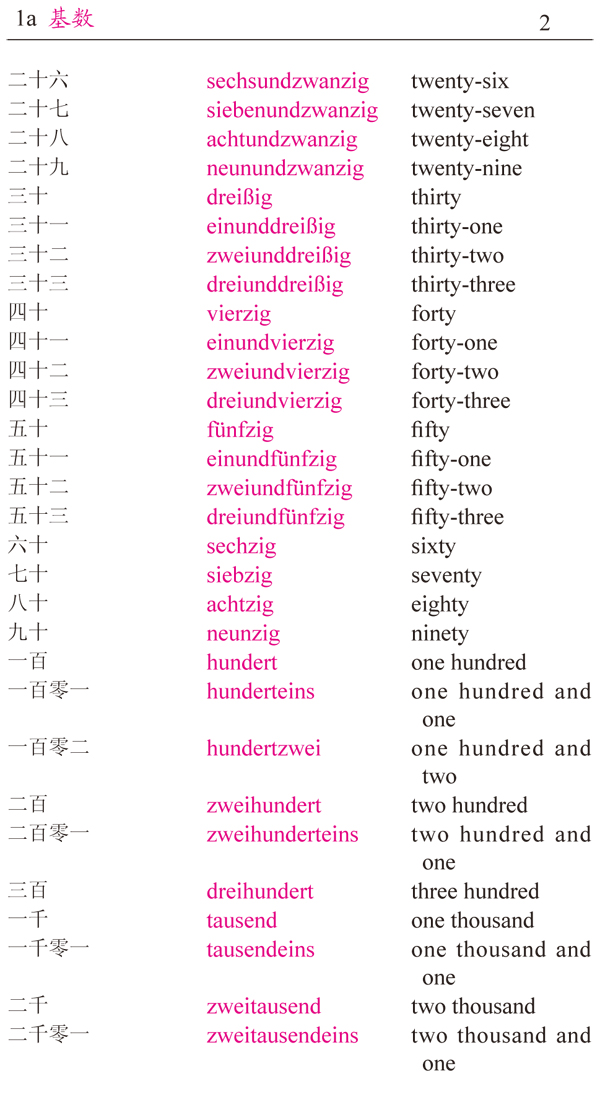 1a 基数 2

| | | |
|---|---|---|
| 二十六 | sechsundzwanzig | twenty-six |
| 二十七 | siebenundzwanzig | twenty-seven |
| 二十八 | achtundzwanzig | twenty-eight |
| 二十九 | neunundzwanzig | twenty-nine |
| 三十 | dreißig | thirty |
| 三十一 | einunddreißig | thirty-one |
| 三十二 | zweiunddreißig | thirty-two |
| 三十三 | dreiunddreißig | thirty-three |
| 四十 | vierzig | forty |
| 四十一 | einundvierzig | forty-one |
| 四十二 | zweiundvierzig | forty-two |
| 四十三 | dreiundvierzig | forty-three |
| 五十 | fünfzig | fifty |
| 五十一 | einundfünfzig | fifty-one |
| 五十二 | zweiundfünfzig | fifty-two |
| 五十三 | dreiundfünfzig | fifty-three |
| 六十 | sechzig | sixty |
| 七十 | siebzig | seventy |
| 八十 | achtzig | eighty |
| 九十 | neunzig | ninety |
| 一百 | hundert | one hundred |
| 一百零一 | hunderteins | one hundred and one |
| 一百零二 | hundertzwei | one hundred and two |
| 二百 | zweihundert | two hundred |
| 二百零一 | zweihunderteins | two hundred and one |
| 三百 | dreihundert | three hundred |
| 一千 | tausend | one thousand |
| 一千零一 | tausendeins | one thousand and one |
| 二千 | zweitausend | two thousand |
| 二千零一 | zweitausendeins | two thousand and one |